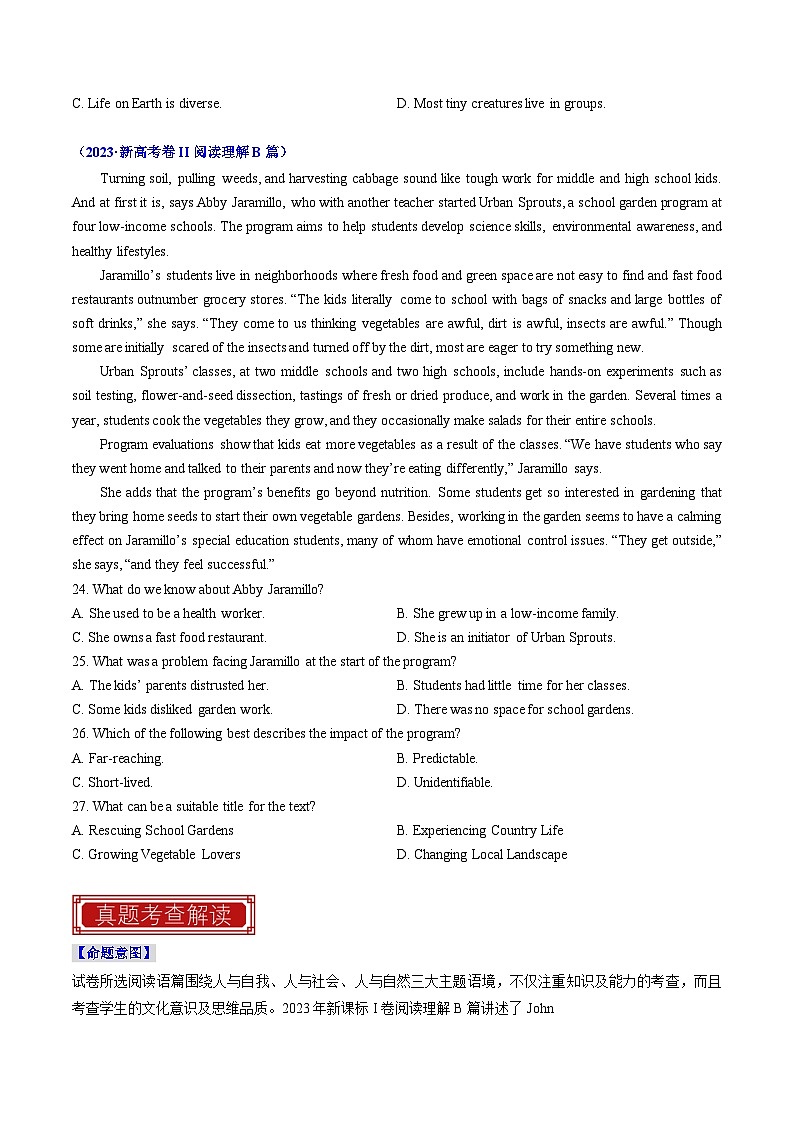 C. Life on Earth is diverse.

D. Most tiny creatures live in groups.

（2023·新高考卷 II 阅读理解 B 篇）

Turning soil, pulling weeds, and harvesting cabbage sound like tough work for middle and high school kids. And at first it is, says Abby Jaramillo, who with another teacher started Urban Sprouts, a school garden program at four low-income schools. The program aims to help students develop science skills, environmental awareness, and healthy lifestyles.

Jaramillo's students live in neighborhoods where fresh food and green space are not easy to find and fast food restaurants outnumber grocery stores. "The kids literally come to school with bags of snacks and large bottles of soft drinks," she says. "They come to us thinking vegetables are awful, dirt is awful, insects are awful." Though some are initially scared of the insects and turned off by the dirt, most are eager to try something new.

Urban Sprouts' classes, at two middle schools and two high schools, include hands-on experiments such as soil testing, flower-and-seed dissection, tastings of fresh or dried produce, and work in the garden. Several times a year, students cook the vegetables they grow, and they occasionally make salads for their entire schools.

Program evaluations show that kids eat more vegetables as a result of the classes. "We have students who say they went home and talked to their parents and now they're eating differently," Jaramillo says.

She adds that the program's benefits go beyond nutrition. Some students get so interested in gardening that they bring home seeds to start their own vegetable gardens. Besides, working in the garden seems to have a calming effect on Jaramillo's special education students, many of whom have emotional control issues. "They get outside," she says, "and they feel successful."

24. What do we know about Abby Jaramillo?

A. She used to be a health worker.

B. She grew up in a low-income family.

C. She owns a fast food restaurant.

D. She is an initiator of Urban Sprouts.

25. What was a problem facing Jaramillo at the start of the program?

A. The kids' parents distrusted her.

B. Students had little time for her classes.

C. Some kids disliked garden work.

D. There was no space for school gardens.

26. Which of the following best describes the impact of the program?

A. Far-reaching.

B. Predictable.

C. Short-lived.

D. Unidentifiable.

27. What can be a suitable title for the text?

A. Rescuing School Gardens

B. Experiencing Country Life

C. Growing Vegetable Lovers

D. Changing Local Landscape

真题考查解读

【命题意图】

试卷所选阅读语篇围绕人与自我、人与社会、人与自然三大主题语境，不仅注重知识及能力的考查，而且考查学生的文化意识及思维品质。2023 年新课标 I 卷阅读理解 B 篇讲述了 John